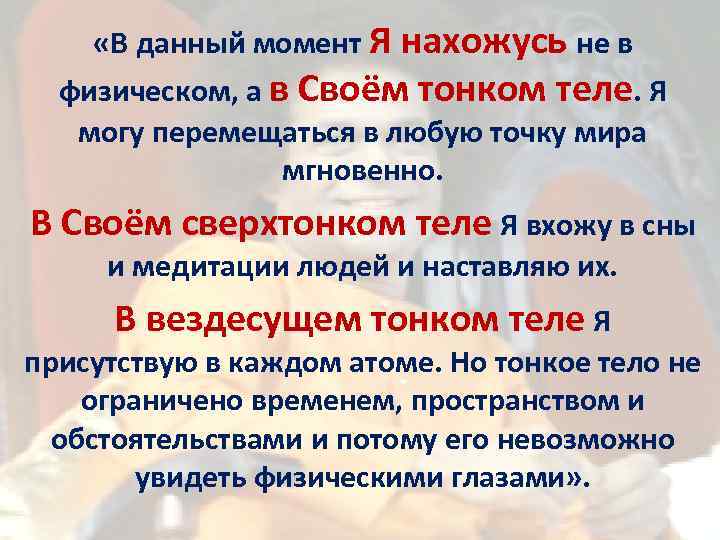 «В данный момент Я нахожусь не в физическом, а в Своём тонком теле. Я могу перемещаться в любую точку мира мгновенно.

В Своём сверхтонком теле Я вхожу в сны и медитации людей и наставляю их.

В вездесущем тонком теле Я присутствую в каждом атоме. Но тонкое тело не ограничено временем, пространством и обстоятельствами и потому его невозможно увидеть физическими глазами».